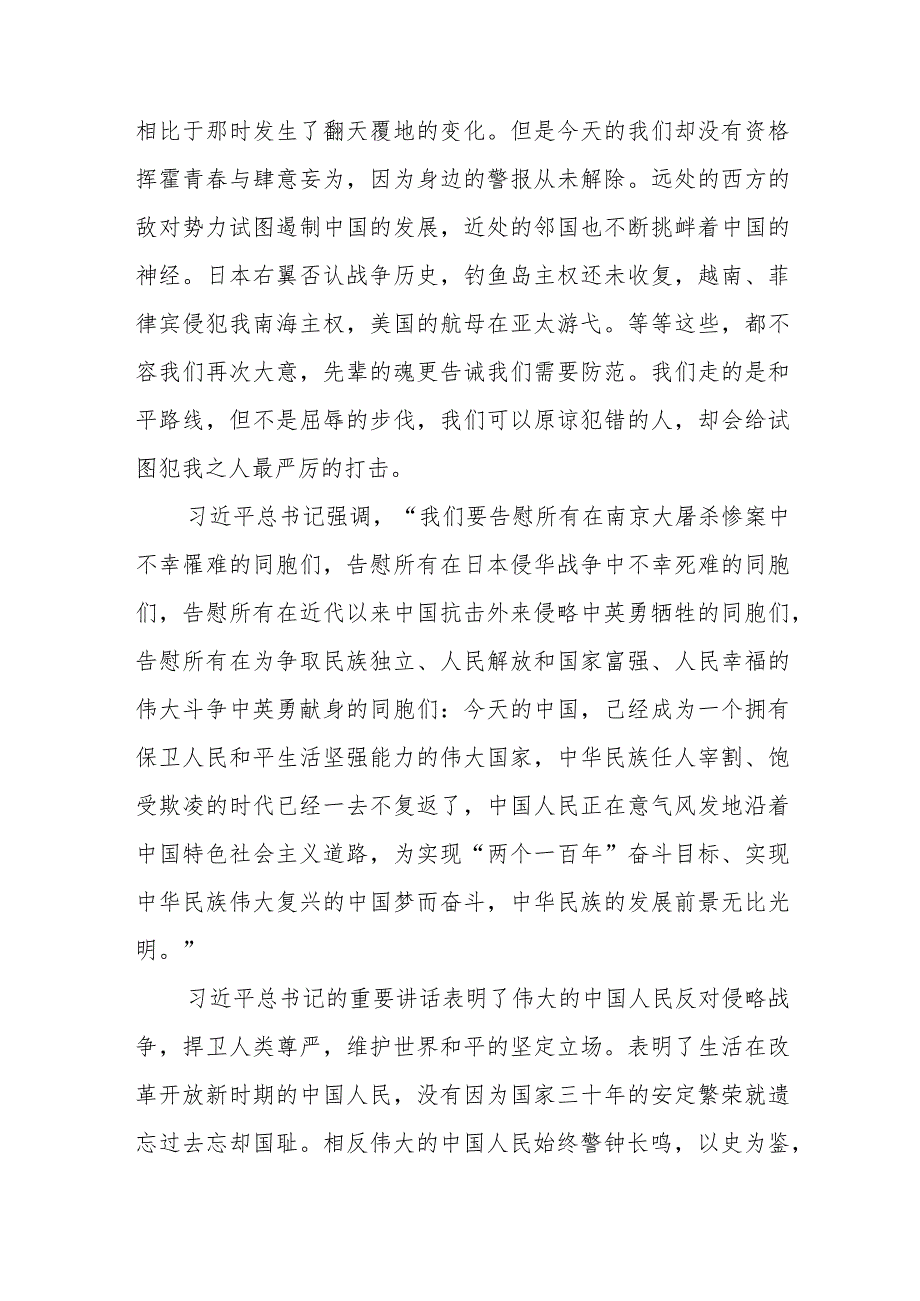 相比于那时发生了翻天覆地的变化。但是今天的我们却没有资格挥霍青春与肆意妄为，因为身边的警报从未解除。远处的西方的敌对势力试图遏制中国的发展，近处的邻国也不断挑衅着中国的神经。日本右翼否认战争历史，钓鱼岛主权还未收复，越南、菲律宾侵犯我南海主权，美国的航母在亚太游弋。等等这些，都不容我们再次大意，先辈的魂更告诫我们需要防范。我们走的是和平路线，但不是屈辱的步伐，我们可以原谅犯错的人，却会给试图犯我之人最严厉的打击。

习近平总书记强调，“我们要告慰所有在南京大屠杀惨案中不幸罹难的同胞们，告慰所有在日本侵华战争中不幸死难的同胞们，告慰所有在近代以来中国抗击外来侵略中英勇牺牲的同胞们，告慰所有在为争取民族独立、人民解放和国家富强、人民幸福的伟大斗争中英勇献身的同胞们：今天的中国，已经成为一个拥有保卫人民和平生活坚强能力的伟大国家，中华民族任人宰割、饱受欺凌的时代已经一去不复返了，中国人民正在意气风发地沿着中国特色社会主义道路，为实现“两个一百年”奋斗目标、实现中华民族伟大复兴的中国梦而奋斗，中华民族的发展前景无比光明。”

习近平总书记的重要讲话表明了伟大的中国人民反对侵略战争，捍卫人类尊严，维护世界和平的坚定立场。表明了生活在改革开放新时期的中国人民，没有因为国家三十年的安定繁荣就遗忘过去忘却国耻。相反伟大的中国人民始终警钟长鸣，以史为鉴，